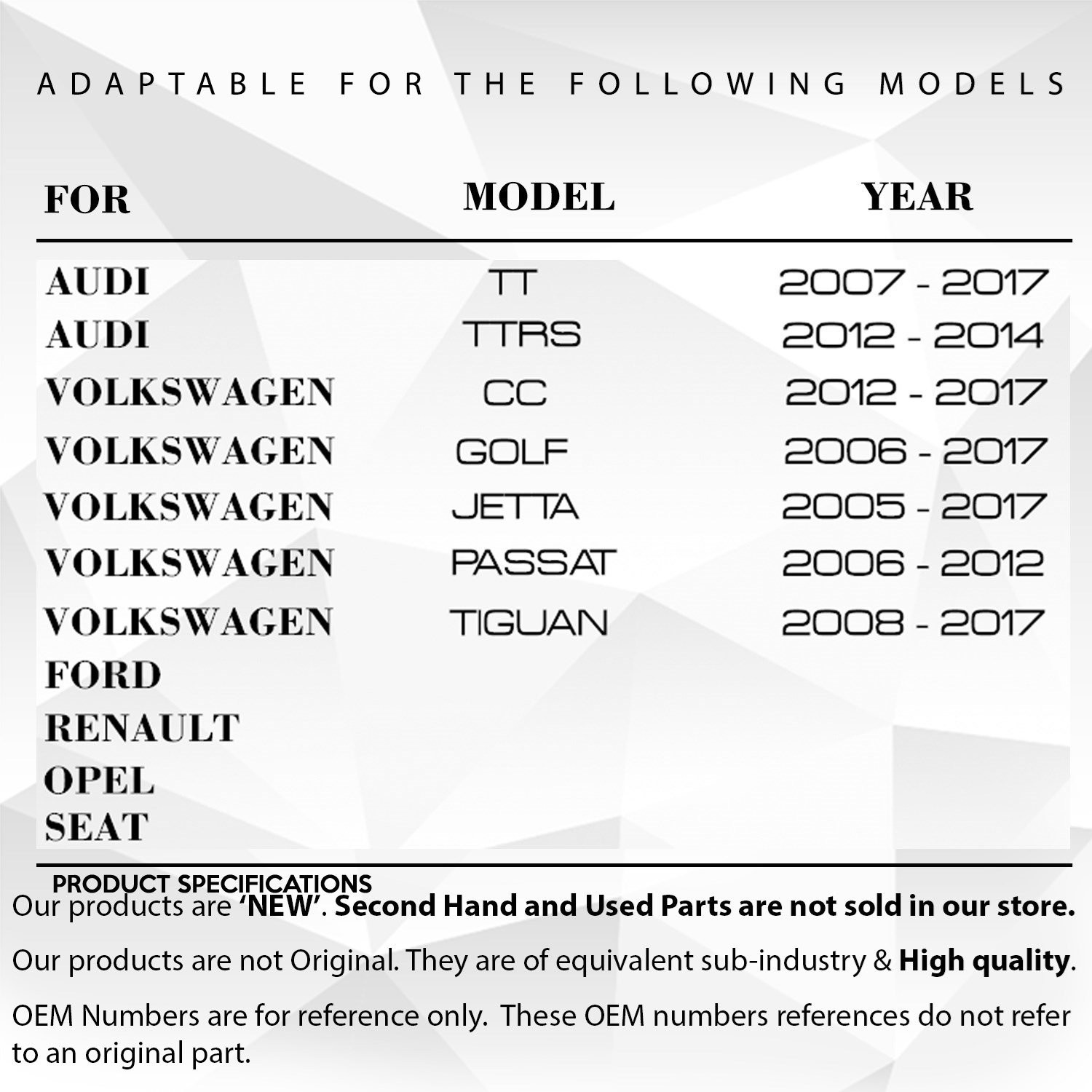 ADAPTABLE FOR THE FOLLOWING MODELS

| FOR | MODEL | YEAR |
|---|---|---|
| AUDI | TT | 2007 - 2017 |
| AUDI | TTRS | 2012 - 2014 |
| VOLKSWAGEN | CC | 2012 - 2017 |
| VOLKSWAGEN | GOLF | 2006 - 2017 |
| VOLKSWAGEN | JETTA | 2005 - 2017 |
| VOLKSWAGEN | PASSAT | 2006 - 2012 |
| VOLKSWAGEN | TIGUAN | 2008 - 2017 |
| FORD | | |
| RENAULT | | |
| OPEL | | |
| SEAT | | |

PRODUCT SPECIFICATIONS

Our products are 'NEW'. Second Hand and Used Parts are not sold in our store.

Our products are not Original. They are of equivalent sub-industry & High quality.

OEM Numbers are for reference only. These OEM numbers references do not refer to an original part.